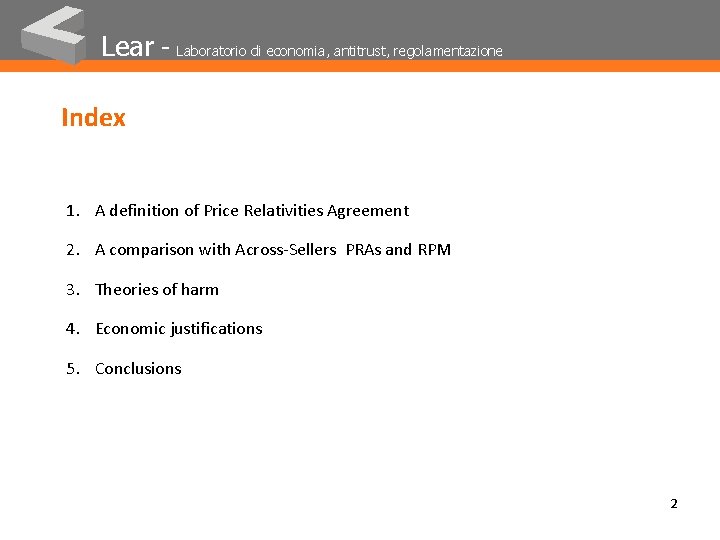 Lear - Laboratorio di economia, antitrust, regolamentazione

Index

1. A definition of Price Relativities Agreement
2. A comparison with Across-Sellers PRAs and RPM
3. Theories of harm
4. Economic justifications
5. Conclusions

2